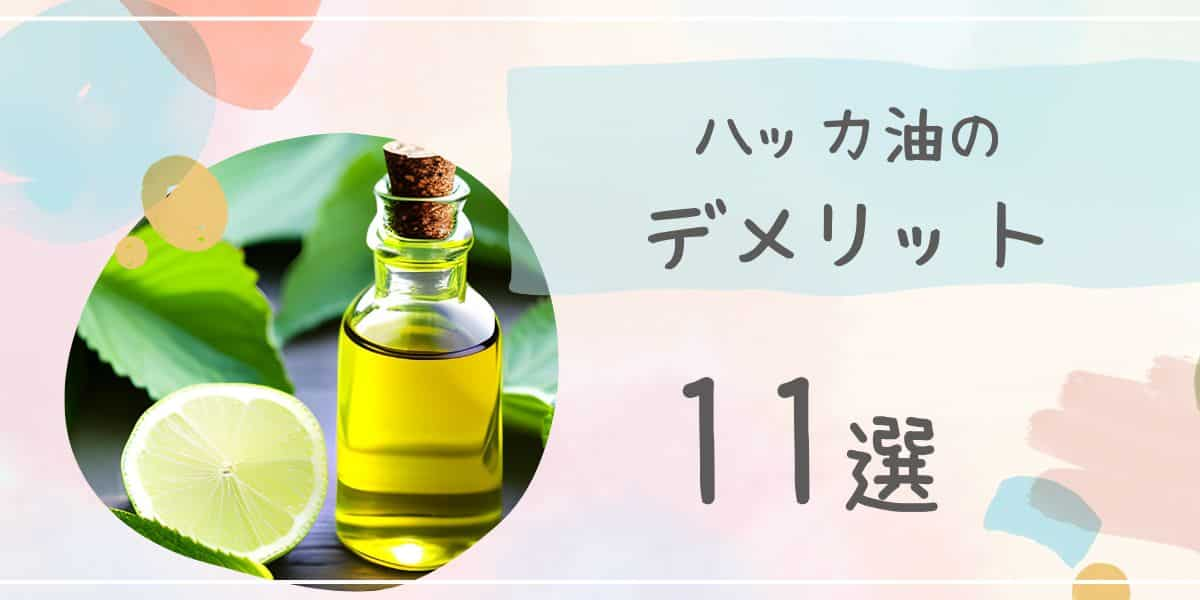 ハッカ油の
デメリット

11選